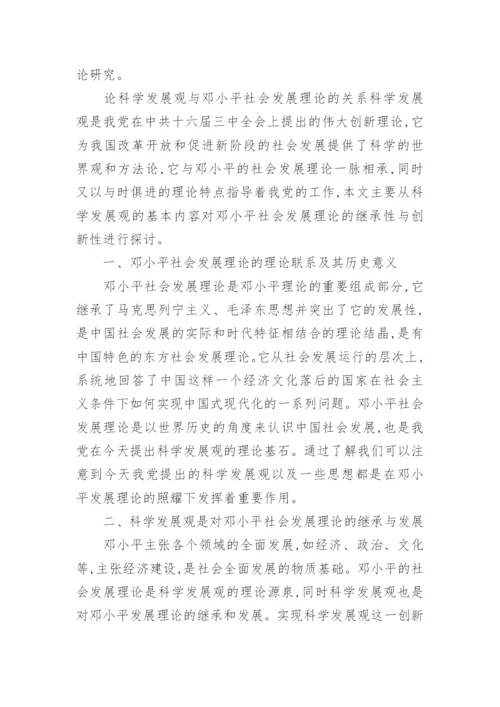 论研究。

论科学发展观与邓小平社会发展理论的关系科学发展观是我党在中共十六届三中全会上提出的伟大创新理论，它为我国改革开放和促进新阶段的社会发展提供了科学的世界观和方法论，它与邓小平的社会发展理论一脉相承，同时又以与时俱进的理论特点指导着我党的工作，本文主要从科学发展观的基本内容对邓小平社会发展理论的继承性与创新性进行探讨。

一、邓小平社会发展理论的理论联系及其历史意义

邓小平社会发展理论是邓小平理论的重要组成部分，它继承了马克思列宁主义、毛泽东思想并突出了它的发展性，是中国社会发展的实际和时代特征相结合的理论结晶，是有中国特色的东方社会发展理论。它从社会发展运行的层次上，系统地回答了中国这样一个经济文化落后的国家在社会主义条件下如何实现中国式现代化的一系列问题。邓小平社会发展理论是以世界历史的角度来认识中国社会发展，也是我党在今天提出科学发展观的理论基石。通过了解我们可以注意到今天我党提出的科学发展观以及一些思想都是在邓小平发展理论的照耀下发挥着重要作用。

二、科学发展观是对邓小平社会发展理论的继承与发展

邓小平主张各个领域的全面发展，如经济、政治、文化等，主张经济建设，是社会全面发展的物质基础。邓小平的社会发展理论是科学发展观的理论源泉，同时科学发展观也是对邓小平发展理论的继承和发展。实现科学发展观这一创新